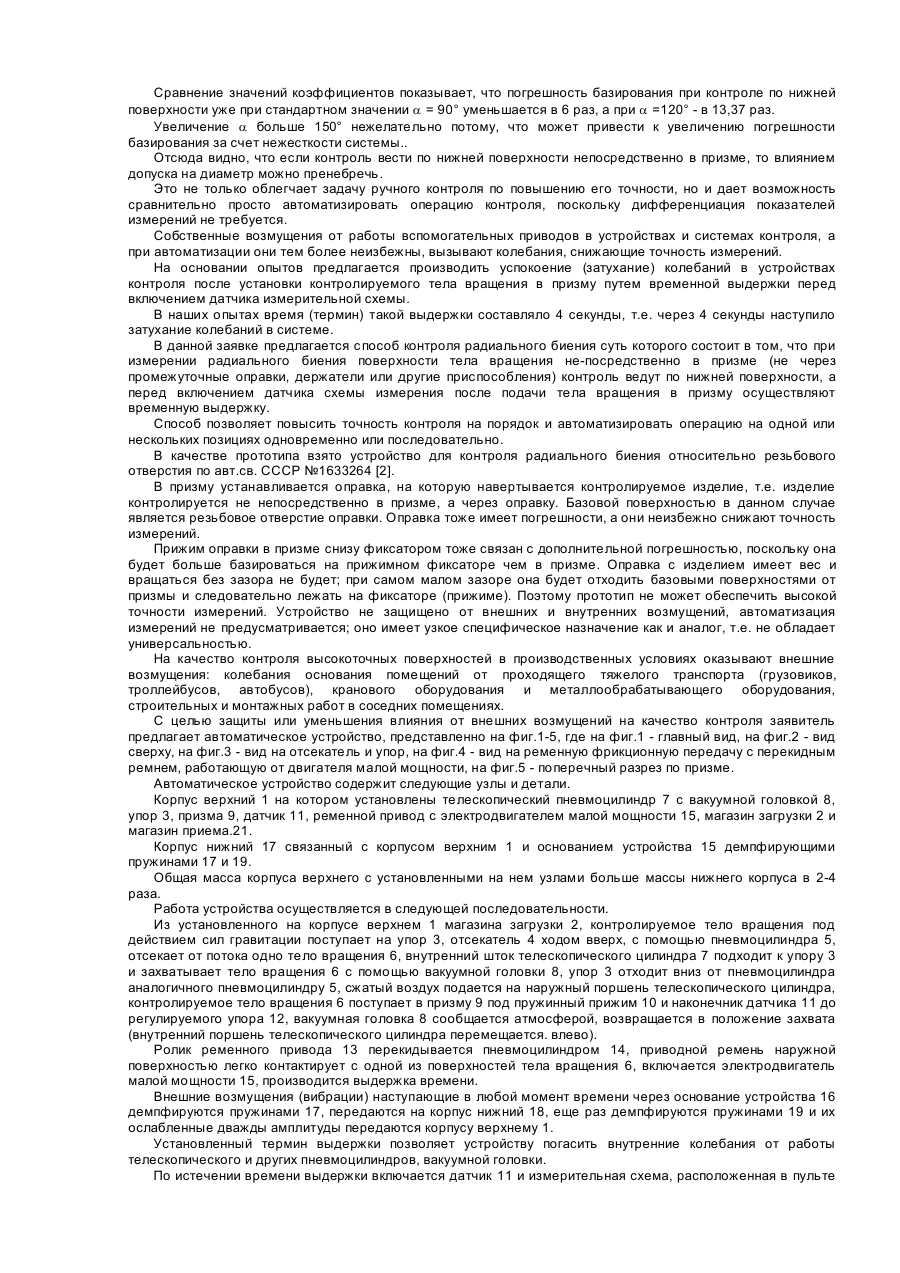 Сравнение значений коэффициентов показывает, что погрешность базирования при контроле по нижней поверхности уже при стандартном значении $\alpha$ = 90° уменьшается в 6 раз, а при $\alpha$ =120° - в 13,37 раз.

Увеличение $\alpha$ больше 150° нежелательно потому, что может привести к увеличению погрешности базирования за счет нежесткости системы..

Отсюда видно, что если контроль вести по нижней поверхности непосредственно в призме, то влиянием допуска на диаметр можно пренебречь.

Это не только облегчает задачу ручного контроля по повышению его точности, но и дает возможность сравнительно просто автоматизировать операцию контроля, поскольку дифференциация показателей измерений не требуется.

Собственные возмущения от работы вспомогательных приводов в устройствах и системах контроля, а при автоматизации они тем более неизбежны, вызывают колебания, снижающие точность измерений.

На основании опытов предлагается производить успокоение (затухание) колебаний в устройствах контроля после установки контролируемого тела вращения в призму путем временной выдержки перед включением датчика измерительной схемы.

В наших опытах время (термин) такой выдержки составляло 4 секунды, т.е. через 4 секунды наступило затухание колебаний в системе.

В данной заявке предлагается способ контроля радиального биения суть которого состоит в том, что при измерении радиального биения поверхности тела вращения не-посредственно в призме (не через промежуточные оправки, держатели или другие приспособления) контроль ведут по нижней поверхности, а перед включением датчика схемы измерения после подачи тела вращения в призму осуществляют временную выдержку.

Способ позволяет повысить точность контроля на порядок и автоматизировать операцию на одной или нескольких позициях одновременно или последовательно.

В качестве прототипа взято устройство для контроля радиального биения относительно резьбового отверстия по авт.св. СССР №1633264 [2].

В призму устанавливается оправка, на которую навертывается контролируемое изделие, т.е. изделие контролируется не непосредственно в призме, а через оправку. Базовой поверхностью в данном случае является резьбовое отверстие оправки. Оправка тоже имеет погрешности, а они неизбежно снижают точность измерений.

Прижим оправки в призме снизу фиксатором тоже связан с дополнительной погрешностью, поскольку она будет больше базироваться на прижимном фиксаторе чем в призме. Оправка с изделием имеет вес и вращаться без зазора не будет; при самом малом зазоре она будет отходить базовыми поверхностями от призмы и следовательно лежать на фиксаторе (прижиме). Поэтому прототип не может обеспечить высокой точности измерений. Устройство не защищено от внешних и внутренних возмущений, автоматизация измерений не предусматривается; оно имеет узкое специфическое назначение как и аналог, т.е. не обладает универсальностью.

На качество контроля высокоточных поверхностей в производственных условиях оказывают внешние возмущения: колебания основания помещений от проходящего тяжелого транспорта (грузовиков, троллейбусов, автобусов), кранового оборудования и металлообрабатывающего оборудования, строительных и монтажных работ в соседних помещениях.

С целью защиты или уменьшения влияния от внешних возмущений на качество контроля заявитель предлагает автоматическое устройство, представленно на фиг.1-5, где на фиг.1 - главный вид, на фиг.2 - вид сверху, на фиг.3 - вид на отсекатель и упор, на фиг.4 - вид на ременную фрикционную передачу с перекидным ремнем, работающую от двигателя малой мощности, на фиг.5 - поперечный разрез по призме.

Автоматическое устройство содержит следующие узлы и детали.

Корпус верхний 1 на котором установлены телескопический пневмоцилиндр 7 с вакуумной головкой 8, упор 3, призма 9, датчик 11, ременной привод с электродвигателем малой мощности 15, магазин загрузки 2 и магазин приема.21.

Корпус нижний 17 связанный с корпусом верхним 1 и основанием устройства 15 демпфирующими пружинами 17 и 19.

Общая масса корпуса верхнего с установленными на нем узлами больше массы нижнего корпуса в 2-4 раза.

Работа устройства осуществляется в следующей последовательности.

Из установленного на корпусе верхнем 1 магазина загрузки 2, контролируемое тело вращения под действием сил гравитации поступает на упор 3, отсекатель 4 ходом вверх, с помощью пневмоцилиндра 5, отсекает от потока одно тело вращения 6, внутренний шток телескопического цилиндра 7 подходит к упору 3 и захватывает тело вращения 6 с помощью вакуумной головки 8, упор 3 отходит вниз от пневмоцилиндра аналогичного пневмоцилиндру 5, сжатый воздух подается на наружный поршень телескопического цилиндра, контролируемое тело вращения 6 поступает в призму 9 под пружинный прижим 10 и наконечник датчика 11 до регулируемого упора 12, вакуумная головка 8 сообщается атмосферой, возвращается в положение захвата (внутренний поршень телескопического цилиндра перемещается. влево).

Ролик ременного привода 13 перекидывается пневмоцилиндром 14, приводной ремень наружной поверхностью легко контактирует с одной из поверхностей тела вращения 6, включается электродвигатель малой мощности 15, производится выдержка времени.

Внешние возмущения (вибрации) наступающие в любой момент времени через основание устройства 16 демпфируются пружинами 17, передаются на корпус нижний 18, еще раз демпфируются пружинами 19 и их ослабленные дважды амплитуды передаются корпусу верхнему 1.

Установленный термин выдержки позволяет устройству погасить внутренние колебания от работы телескопического и других пневмоцилиндров, вакуумной головки.

По истечении времени выдержки включается датчик 11 и измерительная схема, расположенная в пульте